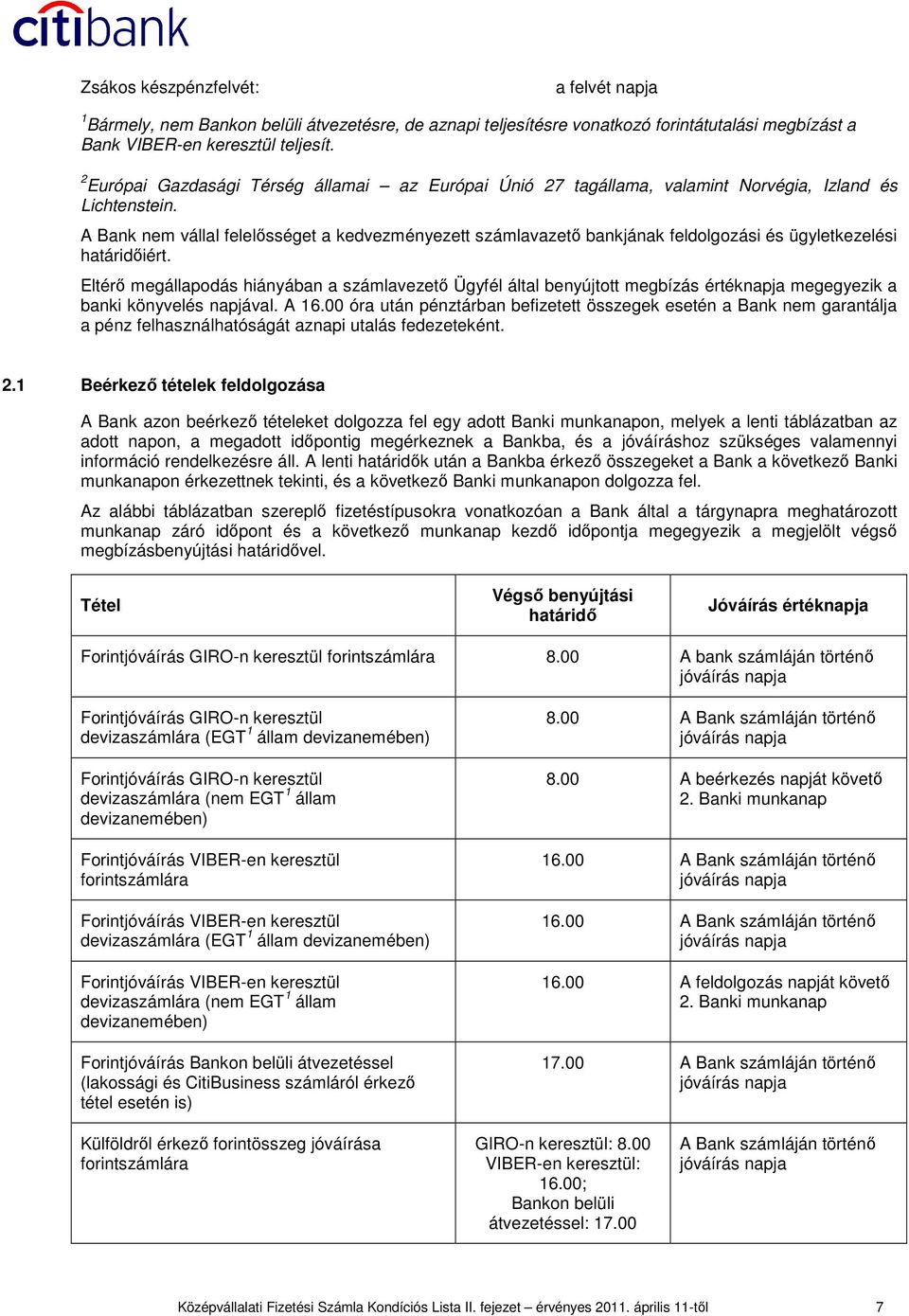 citibank

Zsákos készpénzfelvét: a felvét napja

$^1$Bármely, nem Bankon belüli átvezetésre, de aznapi teljesítésre vonatkozó forintátutalási megbízást a Bank VIBER-en keresztül teljesít.

$^2$Európai Gazdasági Térség államai – az Európai Únió 27 tagállama, valamint Norvégia, Izland és Lichtenstein.

A Bank nem vállal felelősséget a kedvezményezett számlavazető bankjának feldolgozási és ügyletkezelési határidőiért.

Eltérő megállapodás hiányában a számlavezető Ügyfél által benyújtott megbízás értéknapja megegyezik a banki könyvelés napjával. A 16.00 óra után pénztárban befizetett összegek esetén a Bank nem garantálja a pénz felhasználhatóságát aznapi utalás fedezeteként.

2.1 Beérkező tételek feldolgozása

A Bank azon beérkező tételeket dolgozza fel egy adott Banki munkanapon, melyek a lenti táblázatban az adott napon, a megadott időpontig megérkeznek a Bankba, és a jóváíráshoz szükséges valamennyi információ rendelkezésre áll. A lenti határidők után a Bankba érkező összegeket a Bank a következő Banki munkanapon érkezettnek tekinti, és a következő Banki munkanapon dolgozza fel.

Az alábbi táblázatban szereplő fizetéstípusokra vonatkozóan a Bank által a tárgynapra meghatározott munkanap záró időpont és a következő munkanap kezdő időpontja megegyezik a megjelölt végső megbízásbenyújtási határidővel.

| Tétel | Végső benyújtási határidő | Jóváírás értéknapja |
|---|---|---|
| Forintjóváírás GIRO-n keresztül forintszámlára | 8.00 | A bank számláján történő jóváírás napja |
| Forintjóváírás GIRO-n keresztül devizaszámlára (EGT$^1$ állam devizanemében) | 8.00 | A Bank számláján történő jóváírás napja |
| Forintjóváírás GIRO-n keresztül devizaszámlára (nem EGT$^1$ állam devizanemében) | 8.00 | A beérkezés napját követő 2. Banki munkanap |
| Forintjóváírás VIBER-en keresztül forintszámlára | 16.00 | A Bank számláján történő jóváírás napja |
| Forintjóváírás VIBER-en keresztül devizaszámlára (EGT$^1$ állam devizanemében) | 16.00 | A Bank számláján történő jóváírás napja |
| Forintjóváírás VIBER-en keresztül devizaszámlára (nem EGT$^1$ állam devizanemében) | 16.00 | A feldolgozás napját követő 2. Banki munkanap |
| Forintjóváírás Bankon belüli átvezetéssel (lakossági és CitiBusiness számláról érkező tétel esetén is) | 17.00 | A Bank számláján történő jóváírás napja |
| Külföldről érkező forintösszeg jóváírása forintszámlára | GIRO-n keresztül: 8.00 VIBER-en keresztül: 16.00; Bankon belüli átvezetéssel: 17.00 | A Bank számláján történő jóváírás napja |

Középvállalati Fizetési Számla Kondíciós Lista II. fejezet – érvényes 2011. április 11-től 7